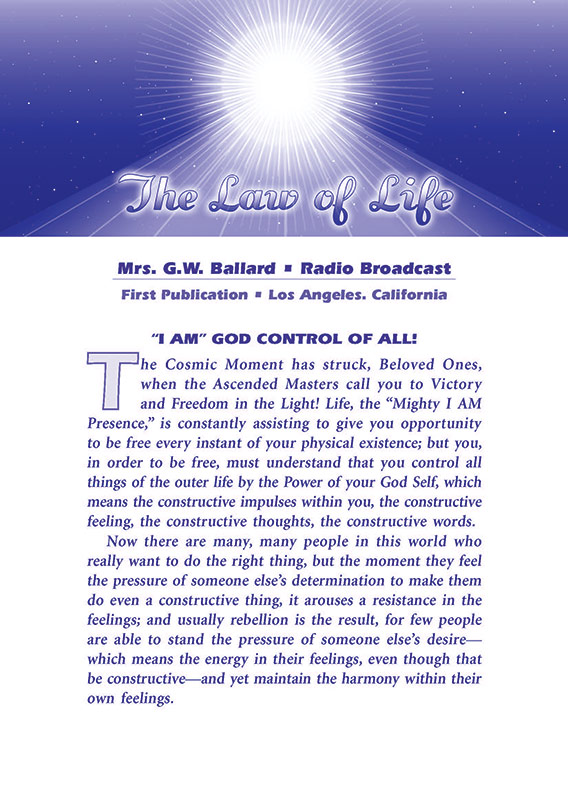 The Law of Life

Mrs. G.W. Ballard ▪ Radio Broadcast

First Publication ▪ Los Angeles. California

"I AM" GOD CONTROL OF ALL!

The Cosmic Moment has struck, Beloved Ones, when the Ascended Masters call you to Victory and Freedom in the Light! Life, the "Mighty I AM Presence," is constantly assisting to give you opportunity to be free every instant of your physical existence; but you, in order to be free, must understand that you control all things of the outer life by the Power of your God Self, which means the constructive impulses within you, the constructive feeling, the constructive thoughts, the constructive words.

Now there are many, many people in this world who really want to do the right thing, but the moment they feel the pressure of someone else's determination to make them do even a constructive thing, it arouses a resistance in the feelings; and usually rebellion is the result, for few people are able to stand the pressure of someone else's desire—which means the energy in their feelings, even though that be constructive—and yet maintain the harmony within their own feelings.